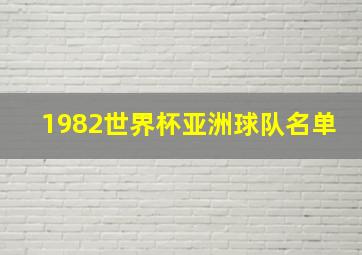 1982世界杯亚洲球队名单